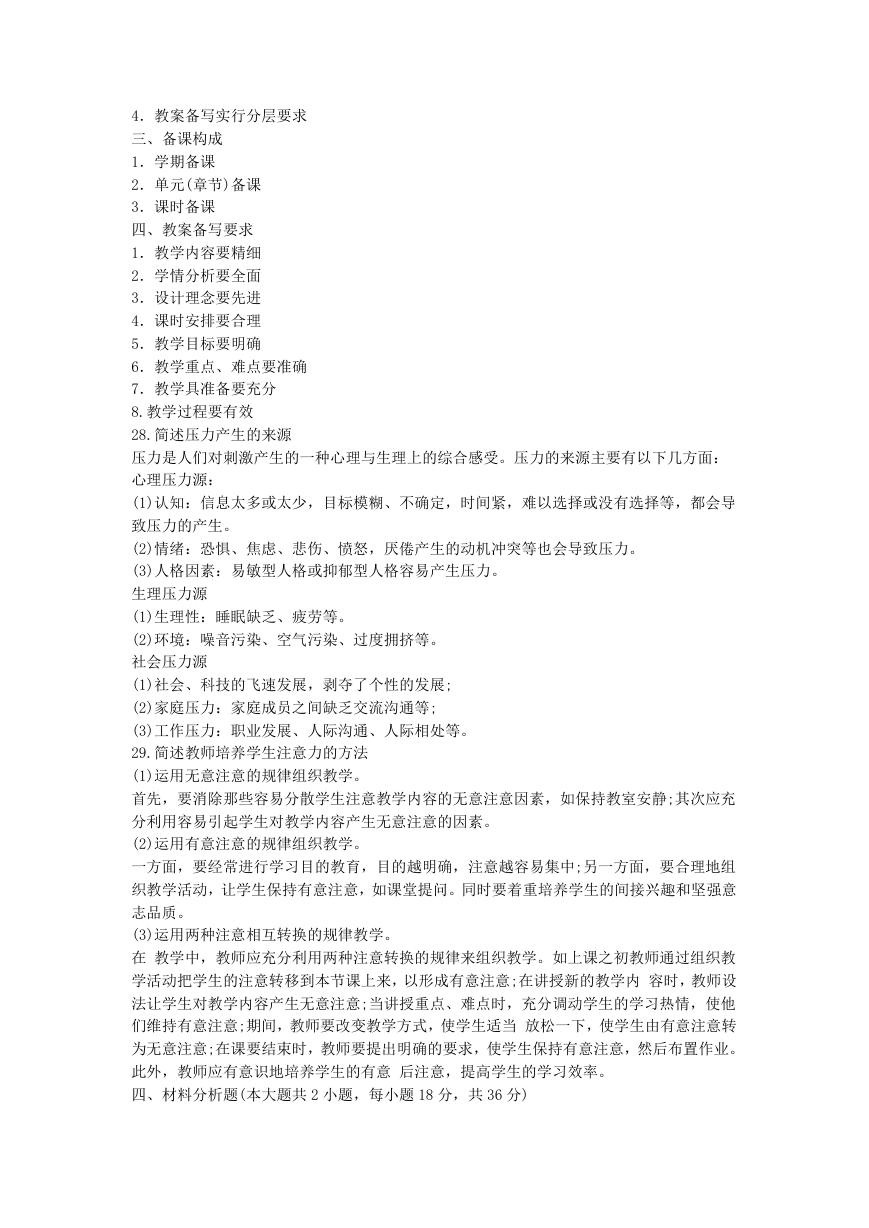 4．教案备写实行分层要求
三、备课构成
1．学期备课
2．单元(章节)备课
3．课时备课
四、教案备写要求
1．教学内容要精细
2．学情分析要全面
3．设计理念要先进
4．课时安排要合理
5．教学目标要明确
6．教学重点、难点要准确
7．教学具准备要充分
8.教学过程要有效
28.简述压力产生的来源
压力是人们对刺激产生的一种心理与生理上的综合感受。压力的来源主要有以下几方面：
心理压力源：
(1)认知：信息太多或太少，目标模糊、不确定，时间紧，难以选择或没有选择等，都会导致压力的产生。
(2)情绪：恐惧、焦虑、悲伤、愤怒，厌倦产生的动机冲突等也会导致压力。
(3)人格因素：易敏型人格或抑郁型人格容易产生压力。
生理压力源
(1)生理性：睡眠缺乏、疲劳等。
(2)环境：噪音污染、空气污染、过度拥挤等。
社会压力源
(1)社会、科技的飞速发展，剥夺了个性的发展;
(2)家庭压力：家庭成员之间缺乏交流沟通等;
(3)工作压力：职业发展、人际沟通、人际相处等。
29.简述教师培养学生注意力的方法
(1)运用无意注意的规律组织教学。
首先，要消除那些容易分散学生注意教学内容的无意注意因素，如保持教室安静;其次应充分利用容易引起学生对教学内容产生无意注意的因素。
(2)运用有意注意的规律组织教学。
一方面，要经常进行学习目的教育，目的越明确，注意越容易集中;另一方面，要合理地组织教学活动，让学生保持有意注意，如课堂提问。同时要着重培养学生的间接兴趣和坚强意志品质。
(3)运用两种注意相互转换的规律教学。
在 教学中，教师应充分利用两种注意转换的规律来组织教学。如上课之初教师通过组织教学活动把学生的注意转移到本节课上来，以形成有意注意;在讲授新的教学内 容时，教师设法让学生对教学内容产生无意注意;当讲授重点、难点时，充分调动学生的学习热情，使他们维持有意注意;期间，教师要改变教学方式，使学生适当 放松一下，使学生由有意注意转为无意注意;在课要结束时，教师要提出明确的要求，使学生保持有意注意，然后布置作业。此外，教师应有意识地培养学生的有意 后注意，提高学生的学习效率。
四、材料分析题(本大题共 2 小题，每小题 18 分，共 36 分)